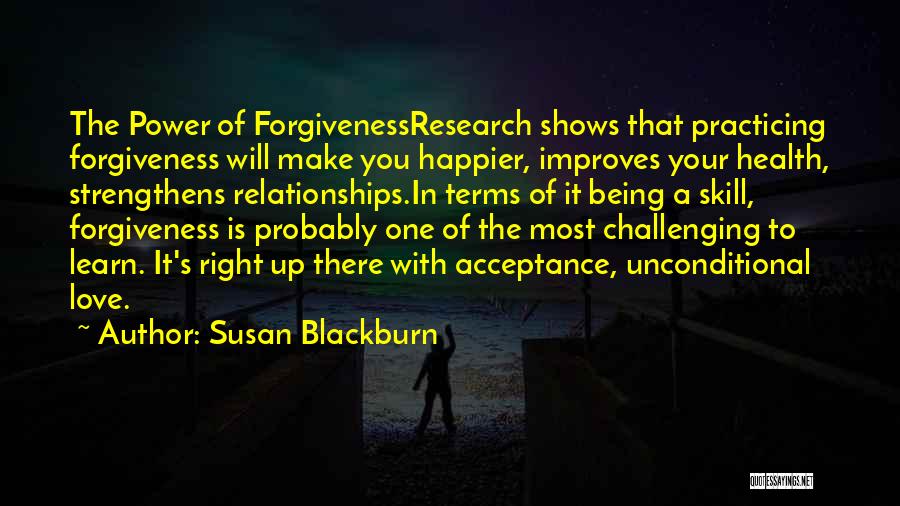 The Power of ForgivenessResearch shows that practicing forgiveness will make you happier, improves your health, strengthens relationships.In terms of it being a skill, forgiveness is probably one of the most challenging to learn. It's right up there with acceptance, unconditional love.

~ Author: Susan Blackburn

QUOTESSAYINGS.NET